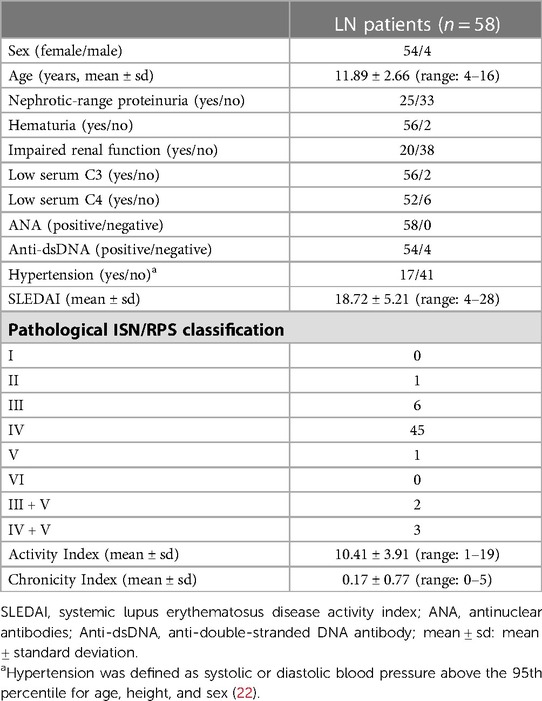 |  | LN patients ($n = 58$) |
|---|---|
| Sex (female/male) | 54/4 |
| Age (years, mean ± sd) | 11.89 ± 2.66 (range: 4–16) |
| Nephrotic-range proteinuria (yes/no) | 25/33 |
| Hematuria (yes/no) | 56/2 |
| Impaired renal function (yes/no) | 20/38 |
| Low serum C3 (yes/no) | 56/2 |
| Low serum C4 (yes/no) | 52/6 |
| ANA (positive/negative) | 58/0 |
| Anti-dsDNA (positive/negative) | 54/4 |
| Hypertension (yes/no)$^a$ | 17/41 |
| SLEDAI (mean ± sd) | 18.72 ± 5.21 (range: 4–28) |
| **Pathological ISN/RPS classification** | |
| I | 0 |
| II | 1 |
| III | 6 |
| IV | 45 |
| V | 1 |
| VI | 0 |
| III + V | 2 |
| IV + V | 3 |
| Activity Index (mean ± sd) | 10.41 ± 3.91 (range: 1–19) |
| Chronicity Index (mean ± sd) | 0.17 ± 0.77 (range: 0–5) |

SLEDAI, systemic lupus erythematosus disease activity index; ANA, antinuclear antibodies; Anti-dsDNA, anti-double-stranded DNA antibody; mean ± sd: mean ± standard deviation.

$^a$Hypertension was defined as systolic or diastolic blood pressure above the 95th percentile for age, height, and sex (22).